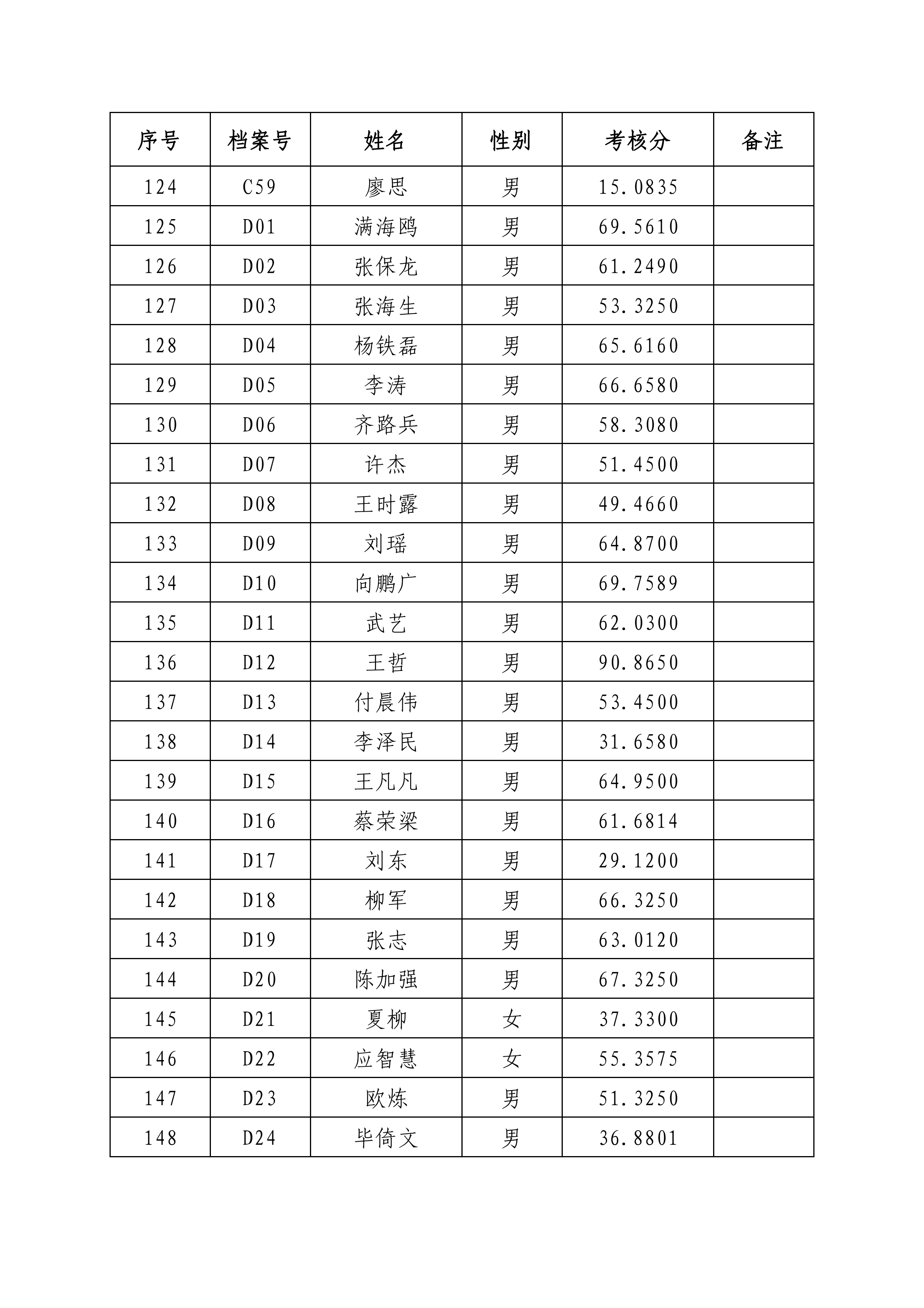 | 序号 | 档案号 | 姓名 | 性别 | 考核分 | 备注 |
|---|---|---|---|---|---|
| 124 | C59 | 廖思 | 男 | 15.0835 | |
| 125 | D01 | 满海鸥 | 男 | 69.5610 | |
| 126 | D02 | 张保龙 | 男 | 61.2490 | |
| 127 | D03 | 张海生 | 男 | 53.3250 | |
| 128 | D04 | 杨铁磊 | 男 | 65.6160 | |
| 129 | D05 | 李涛 | 男 | 66.6580 | |
| 130 | D06 | 齐路兵 | 男 | 58.3080 | |
| 131 | D07 | 许杰 | 男 | 51.4500 | |
| 132 | D08 | 王时露 | 男 | 49.4660 | |
| 133 | D09 | 刘瑶 | 男 | 64.8700 | |
| 134 | D10 | 向鹏广 | 男 | 69.7589 | |
| 135 | D11 | 武艺 | 男 | 62.0300 | |
| 136 | D12 | 王哲 | 男 | 90.8650 | |
| 137 | D13 | 付晨伟 | 男 | 53.4500 | |
| 138 | D14 | 李泽民 | 男 | 31.6580 | |
| 139 | D15 | 王凡凡 | 男 | 64.9500 | |
| 140 | D16 | 蔡荣梁 | 男 | 61.6814 | |
| 141 | D17 | 刘东 | 男 | 29.1200 | |
| 142 | D18 | 柳军 | 男 | 66.3250 | |
| 143 | D19 | 张志 | 男 | 63.0120 | |
| 144 | D20 | 陈加强 | 男 | 67.3250 | |
| 145 | D21 | 夏柳 | 女 | 37.3300 | |
| 146 | D22 | 应智慧 | 女 | 55.3575 | |
| 147 | D23 | 欧炼 | 男 | 51.3250 | |
| 148 | D24 | 毕倚文 | 男 | 36.8801 | |